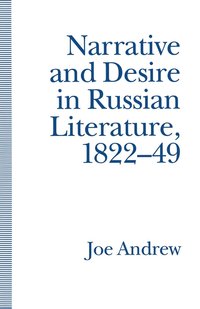 Narrative and Desire in Russian Literature, 1822–49

Joe Andrew